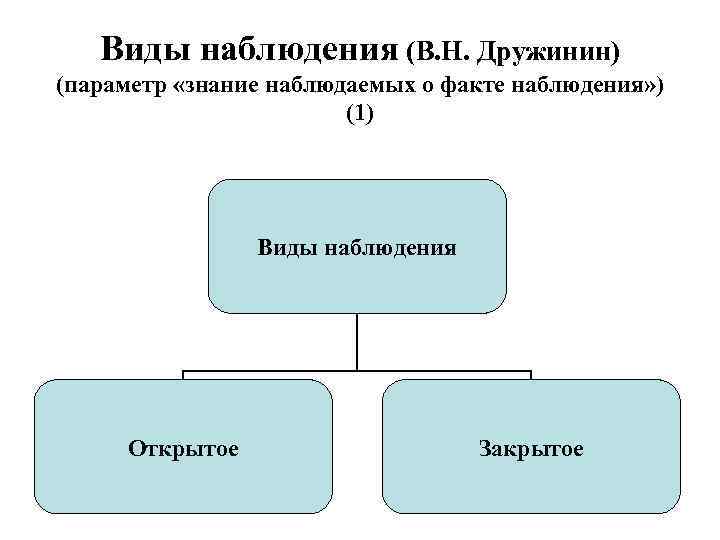 Виды наблюдения (В.Н. Дружинин)
(параметр «знание наблюдаемых о факте наблюдения»)
(1)

Виды наблюдения

Открытое

Закрытое